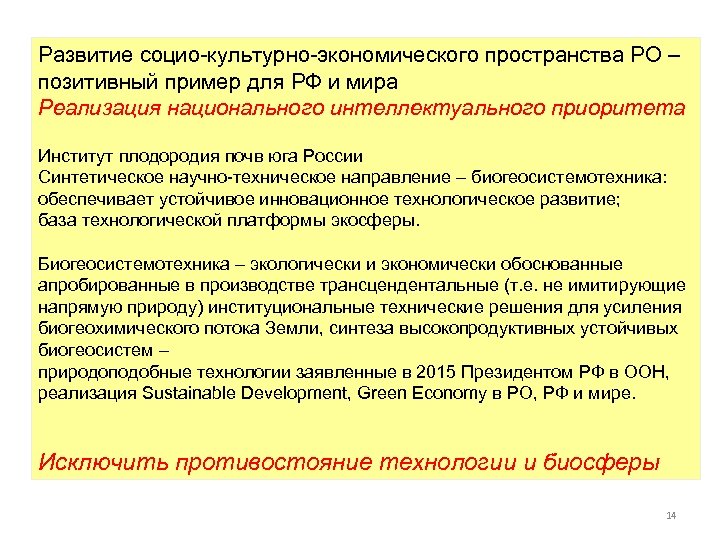 Развитие социо-культурно-экономического пространства РО – позитивный пример для РФ и мира
Реализация национального интеллектуального приоритета

Институт плодородия почв юга России
Синтетическое научно-техническое направление – биогеосистемотехника: обеспечивает устойчивое инновационное технологическое развитие; база технологической платформы экосферы.

Биогеосистемотехника – экологически и экономически обоснованные апробированные в производстве трансцендентальные (т.е. не имитирующие напрямую природу) институциональные технические решения для усиления биогеохимического потока Земли, синтеза высокопродуктивных устойчивых биогеосистем –
природоподобные технологии заявленные в 2015 Президентом РФ в ООН, реализация Sustainable Development, Green Economy в РО, РФ и мире.

Исключить противостояние технологии и биосферы

14